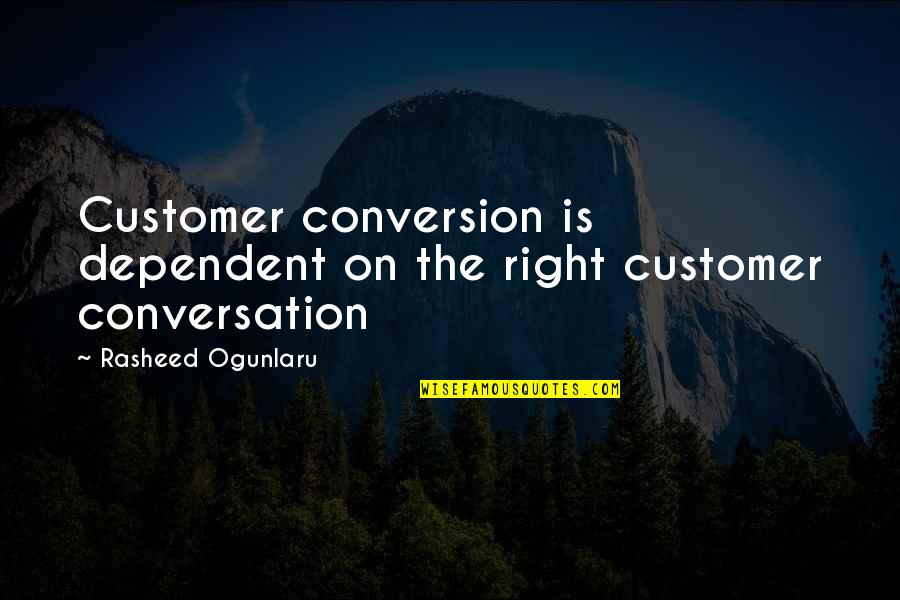 Customer conversion is dependent on the right customer conversation

~ Rasheed Ogunlaru

WISEFAMOUSQUOTES.COM